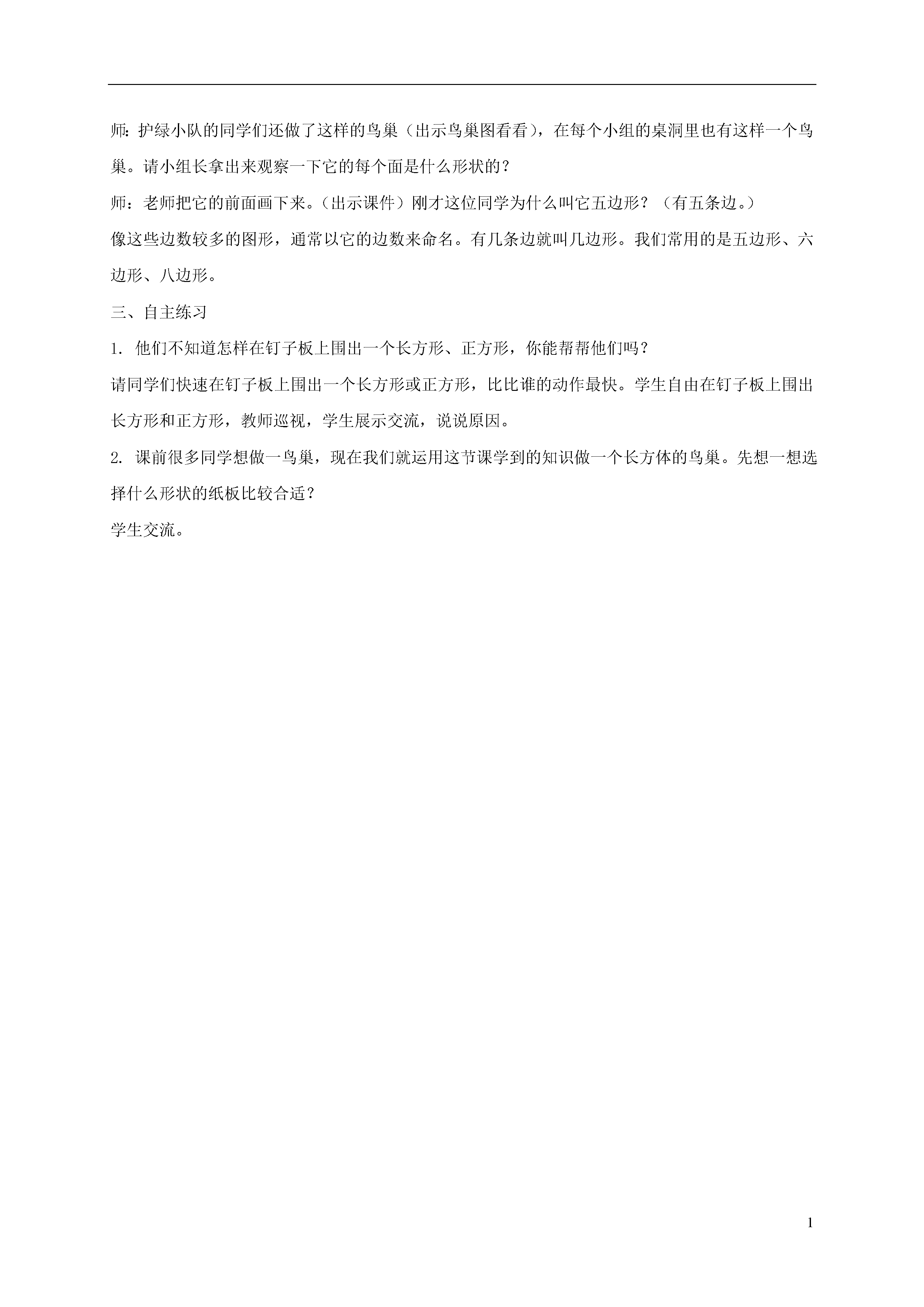 师:护绿小队的同学们还做了这样的鸟巢（出示鸟巢图看看），在每个小组的桌洞里也有这样一个鸟巢。请小组长拿出来观察一下它的每个面是什么形状的？

师：老师把它的前面画下来。（出示课件）刚才这位同学为什么叫它五边形？（有五条边。）

像这些边数较多的图形，通常以它的边数来命名。有几条边就叫几边形。我们常用的是五边形、六边形、八边形。

三、自主练习

1. 他们不知道怎样在钉子板上围出一个长方形、正方形，你能帮帮他们吗？

请同学们快速在钉子板上围出一个长方形或正方形，比比谁的动作最快。学生自由在钉子板上围出长方形和正方形，教师巡视，学生展示交流，说说原因。

2. 课前很多同学想做一鸟巢，现在我们就运用这节课学到的知识做一个长方体的鸟巢。先想一想选择什么形状的纸板比较合适？

学生交流。

1